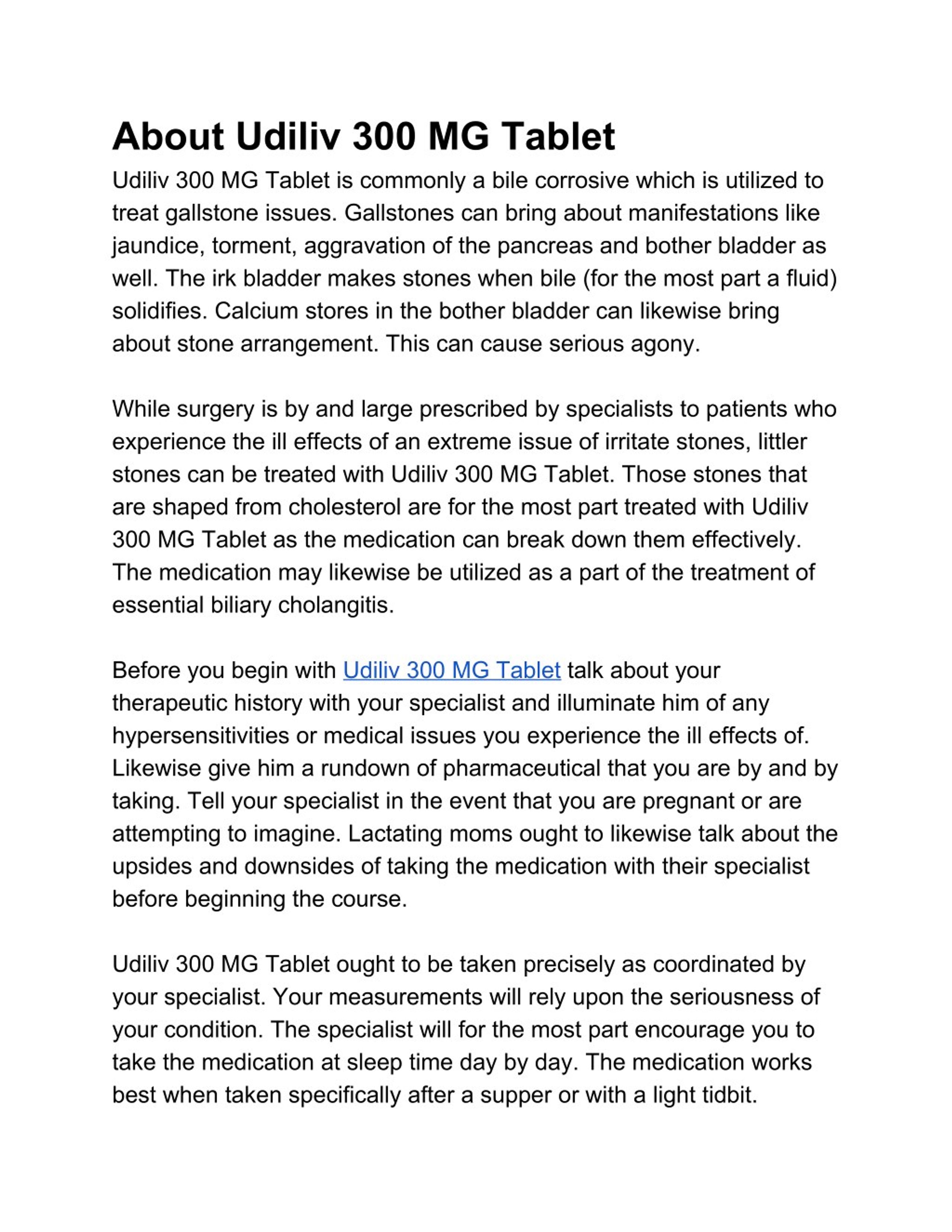 About Udiliv 300 MG Tablet

Udiliv 300 MG Tablet is commonly a bile corrosive which is utilized to treat gallstone issues. Gallstones can bring about manifestations like jaundice, torment, aggravation of the pancreas and bother bladder as well. The irk bladder makes stones when bile (for the most part a fluid) solidifies. Calcium stores in the bother bladder can likewise bring about stone arrangement. This can cause serious agony.

While surgery is by and large prescribed by specialists to patients who experience the ill effects of an extreme issue of irritate stones, littler stones can be treated with Udiliv 300 MG Tablet. Those stones that are shaped from cholesterol are for the most part treated with Udiliv 300 MG Tablet as the medication can break down them effectively. The medication may likewise be utilized as a part of the treatment of essential biliary cholangitis.

Before you begin with Udiliv 300 MG Tablet talk about your therapeutic history with your specialist and illuminate him of any hypersensitivities or medical issues you experience the ill effects of. Likewise give him a rundown of pharmaceutical that you are by and by taking. Tell your specialist in the event that you are pregnant or are attempting to imagine. Lactating moms ought to likewise talk about the upsides and downsides of taking the medication with their specialist before beginning the course.

Udiliv 300 MG Tablet ought to be taken precisely as coordinated by your specialist. Your measurements will rely upon the seriousness of your condition. The specialist will for the most part encourage you to take the medication at sleep time day by day. The medication works best when taken specifically after a supper or with a light tidbit.